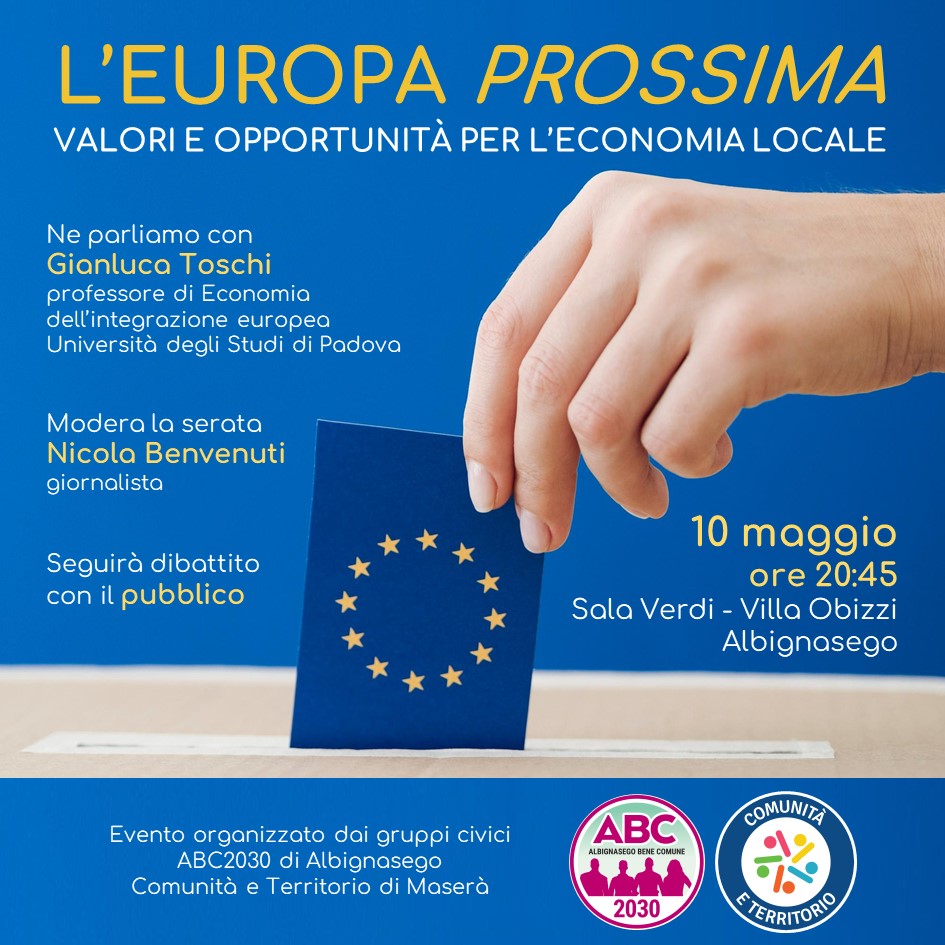 L'EUROPA PROSSIMA
VALORI E OPPORTUNITÀ PER L'ECONOMIA LOCALE

Ne parliamo con
Gianluca Toschi
professore di Economia dell'integrazione europea
Università degli Studi di Padova

Modera la serata
Nicola Benvenuti
giornalista

Seguirà dibattito con il pubblico

10 maggio
ore 20:45
Sala Verdi - Villa Obizzi
Albignasego

Evento organizzato dai gruppi civici
ABC2030 di Albignasego
Comunità e Territorio di Maserà

ABC
ALBIGNASEGO BENE COMUNE
2030

COMUNITÀ
E TERRITORIO